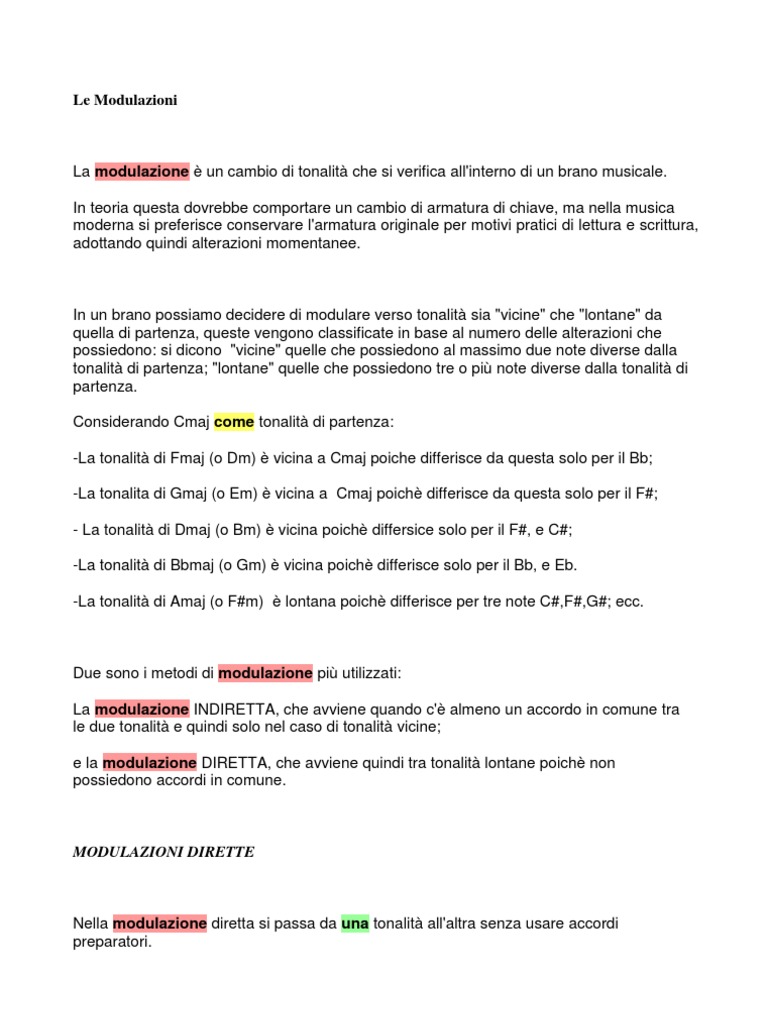 Le Modulazioni

La modulazione è un cambio di tonalità che si verifica all'interno di un brano musicale.

In teoria questa dovrebbe comportare un cambio di armatura di chiave, ma nella musica moderna si preferisce conservare l'armatura originale per motivi pratici di lettura e scrittura, adottando quindi alterazioni momentanee.

In un brano possiamo decidere di modulare verso tonalità sia "vicine" che "lontane" da quella di partenza, queste vengono classificate in base al numero delle alterazioni che possiedono: si dicono "vicine" quelle che possiedono al massimo due note diverse dalla tonalità di partenza; "lontane" quelle che possiedono tre o più note diverse dalla tonalità di partenza.

Considerando Cmaj come tonalità di partenza:

-La tonalità di Fmaj (o Dm) è vicina a Cmaj poiche differisce da questa solo per il Bb;

-La tonalita di Gmaj (o Em) è vicina a Cmaj poichè differisce da questa solo per il F#;

- La tonalità di Dmaj (o Bm) è vicina poichè differsice solo per il F#, e C#;

-La tonalità di Bbmaj (o Gm) è vicina poichè differisce solo per il Bb, e Eb.

-La tonalità di Amaj (o F#m) è lontana poichè differisce per tre note C#,F#,G#; ecc.

Due sono i metodi di modulazione più utilizzati:

La modulazione INDIRETTA, che avviene quando c'è almeno un accordo in comune tra le due tonalità e quindi solo nel caso di tonalità vicine;

e la modulazione DIRETTA, che avviene quindi tra tonalità lontane poichè non possiedono accordi in comune.

MODULAZIONI DIRETTE

Nella modulazione diretta si passa da una tonalità all'altra senza usare accordi preparatori.